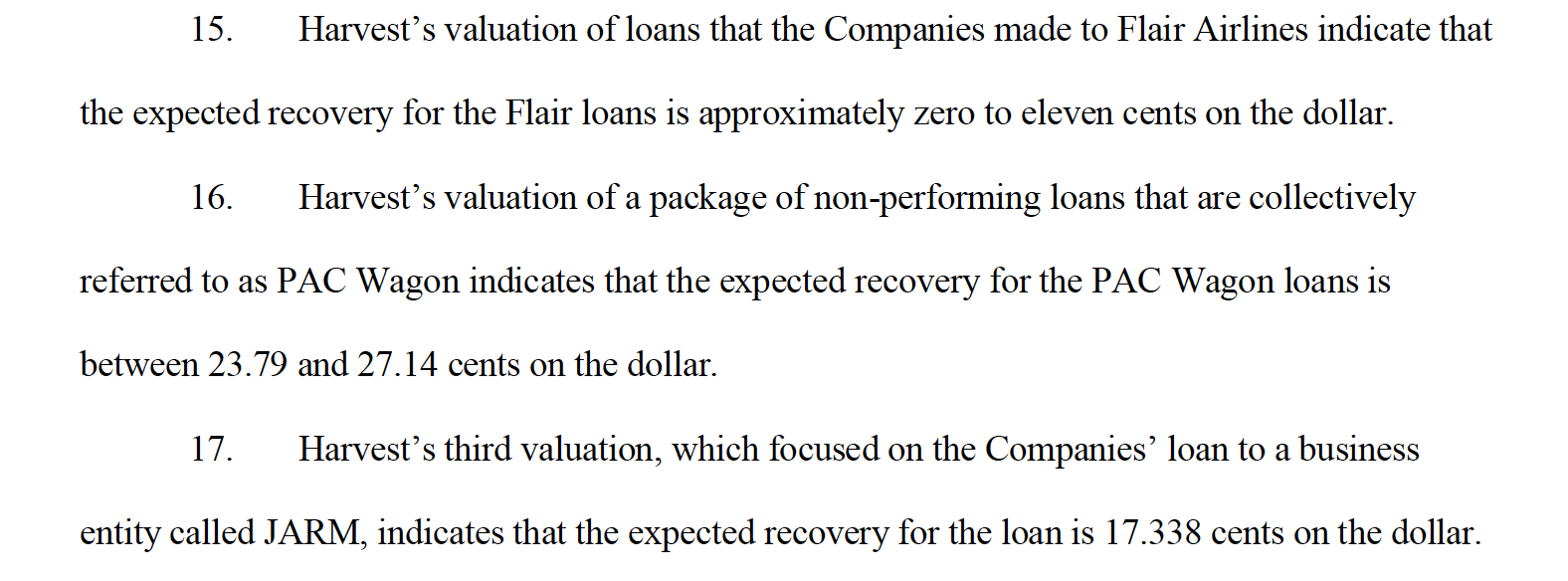 15. Harvest's valuation of loans that the Companies made to Flair Airlines indicate that the expected recovery for the Flair loans is approximately zero to eleven cents on the dollar.

16. Harvest's valuation of a package of non-performing loans that are collectively referred to as PAC Wagon indicates that the expected recovery for the PAC Wagon loans is between 23.79 and 27.14 cents on the dollar.

17. Harvest's third valuation, which focused on the Companies' loan to a business entity called JARM, indicates that the expected recovery for the loan is 17.338 cents on the dollar.